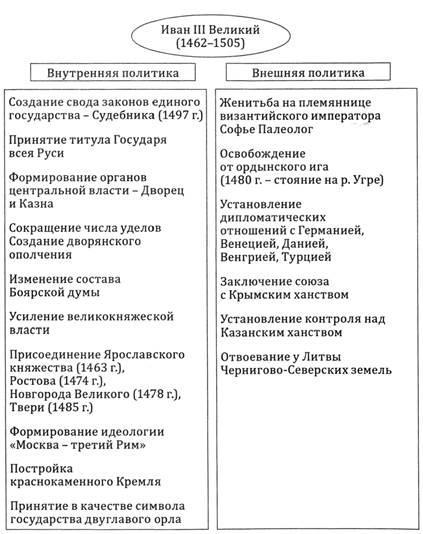 Иван III Великий
(1462–1505)

Внутренняя политика

Создание свода законов единого государства – Судебника (1497 г.)

Принятие титула Государя всея Руси

Формирование органов центральной власти – Дворец и Казна

Сокращение числа уделов
Создание дворянского ополчения

Изменение состава Боярской думы

Усиление великокняжеской власти

Присоединение Ярославского княжества (1463 г.), Ростова (1474 г.), Новгорода Великого (1478 г.), Твери (1485 г.)

Формирование идеологии «Москва – третий Рим»

Постройка краснокаменного Кремля

Принятие в качестве символа государства двуглавого орла

Внешняя политика

Женитьба на племяннице византийского императора Софье Палеолог

Освобождение от ордынского ига (1480 г. – стояние на р. Угре)

Установление дипломатических отношений с Германией, Венецией, Данией, Венгрией, Турцией

Заключение союза с Крымским ханством

Установление контроля над Казанским ханством

Отвоевание у Литвы Чернигово-Северских земель